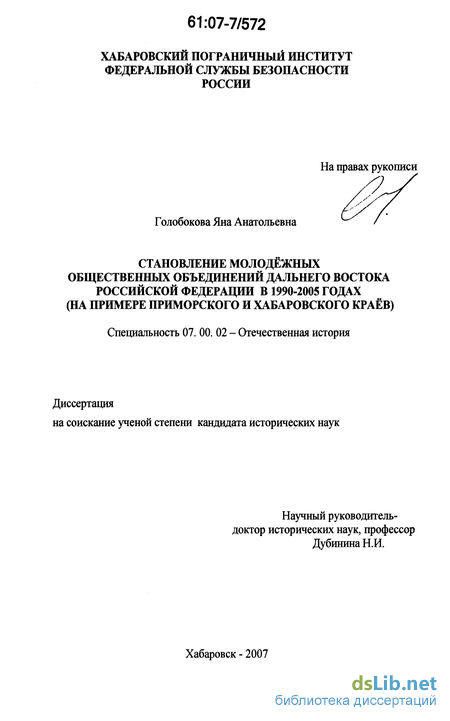 61:07-7/572

ХАБАРОВСКИЙ ПОГРАНИЧНЫЙ ИНСТИТУТ
ФЕДЕРАЛЬНОЙ СЛУЖБЫ БЕЗОПАСНОСТИ
РОССИИ

На правах рукописи

Голобокова Яна Анатольевна

СТАНОВЛЕНИЕ МОЛОДЁЖНЫХ
ОБЩЕСТВЕННЫХ ОБЪЕДИНЕНИЙ ДАЛЬНЕГО ВОСТОКА
РОССИЙСКОЙ ФЕДЕРАЦИИ В 1990-2005 ГОДАХ
(НА ПРИМЕРЕ ПРИМОРСКОГО И ХАБАРОВСКОГО КРАЁВ)

Специальность 07. 00. 02 – Отечественная история

Диссертация
на соискание ученой степени кандидата исторических наук

Научный руководитель-
доктор исторических наук, профессор
Дубинина Н.И.

Хабаровск - 2007

dsLib.net
библиотека диссертаций